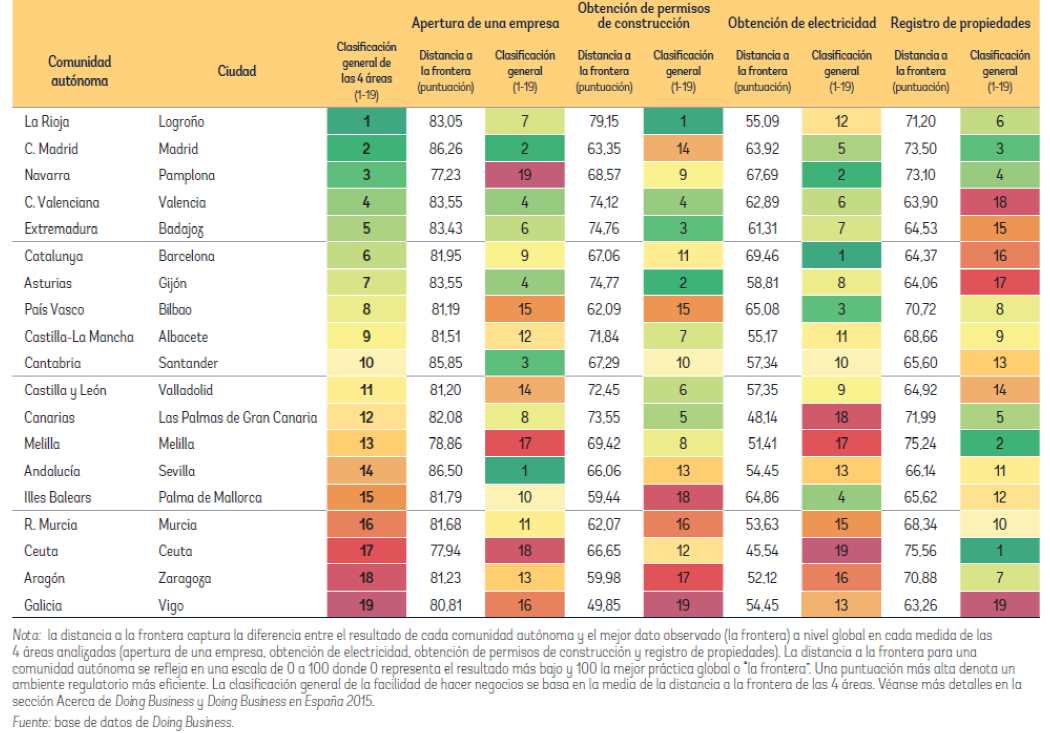 | Comunidad autónoma | Ciudad | Clasificación general de las 4 áreas (1-19) | Apertura de una empresa: Distancia a la frontera (puntuación) | Apertura de una empresa: Clasificación general (1-19) | Obtención de permisos de construcción: Distancia a la frontera (puntuación) | Obtención de permisos de construcción: Clasificación general (1-19) | Obtención de electricidad: Distancia a la frontera (puntuación) | Obtención de electricidad: Clasificación general (1-19) | Registro de propiedades: Distancia a la frontera (puntuación) | Registro de propiedades: Clasificación general (1-19) |
|---|---|---|---|---|---|---|---|---|---|---|
| La Rioja | Logroño | 1 | 83,05 | 7 | 79,15 | 1 | 55,09 | 12 | 71,20 | 6 |
| C. Madrid | Madrid | 2 | 86,26 | 2 | 63,35 | 14 | 63,92 | 5 | 73,50 | 3 |
| Navarra | Pamplona | 3 | 77,23 | 19 | 68,57 | 9 | 67,69 | 2 | 73,10 | 4 |
| C. Valenciana | Valencia | 4 | 83,55 | 4 | 74,12 | 4 | 62,89 | 6 | 63,90 | 18 |
| Extremadura | Badajoz | 5 | 83,43 | 6 | 74,76 | 3 | 61,31 | 7 | 64,53 | 15 |
| Catalunya | Barcelona | 6 | 81,95 | 9 | 67,06 | 11 | 69,46 | 1 | 64,37 | 16 |
| Asturias | Gijón | 7 | 83,55 | 4 | 74,77 | 2 | 58,81 | 8 | 64,06 | 17 |
| País Vasco | Bilbao | 8 | 81,19 | 15 | 62,09 | 15 | 65,08 | 3 | 70,72 | 8 |
| Castilla-La Mancha | Albacete | 9 | 81,51 | 12 | 71,84 | 7 | 55,17 | 11 | 68,66 | 9 |
| Cantabria | Santander | 10 | 85,85 | 3 | 67,29 | 10 | 57,34 | 10 | 65,60 | 13 |
| Castilla y León | Valladolid | 11 | 81,20 | 14 | 72,45 | 6 | 57,35 | 9 | 64,92 | 14 |
| Canarias | Las Palmas de Gran Canaria | 12 | 82,08 | 8 | 73,55 | 5 | 48,14 | 18 | 71,99 | 5 |
| Melilla | Melilla | 13 | 78,86 | 17 | 69,42 | 8 | 51,41 | 17 | 75,24 | 2 |
| Andalucía | Sevilla | 14 | 86,50 | 1 | 66,06 | 13 | 54,45 | 13 | 66,14 | 11 |
| Illes Balears | Palma de Mallorca | 15 | 81,79 | 10 | 59,44 | 18 | 64,86 | 4 | 65,62 | 12 |
| R. Murcia | Murcia | 16 | 81,68 | 11 | 62,07 | 16 | 53,63 | 15 | 68,34 | 10 |
| Ceuta | Ceuta | 17 | 77,94 | 18 | 66,65 | 12 | 45,54 | 19 | 75,56 | 1 |
| Aragón | Zaragoza | 18 | 81,23 | 13 | 59,98 | 17 | 52,12 | 16 | 70,88 | 7 |
| Galicia | Vigo | 19 | 80,81 | 16 | 49,85 | 19 | 54,45 | 13 | 63,26 | 19 |

Nota: la distancia a la frontera captura la diferencia entre el resultado de cada comunidad autónoma y el mejor dato observado (la frontera) a nivel global en cada medida de las 4 áreas analizadas (apertura de una empresa, obtención de electricidad, obtención de permisos de construcción y registro de propiedades). La distancia a la frontera para una comunidad autónoma se refleja en una escala de 0 a 100 donde 0 representa el resultado más bajo y 100 la mejor práctica global o "la frontera". Una puntuación más alta denota un ambiente regulatorio más eficiente. La clasificación general de la facilidad de hacer negocios se basa en la media de la distancia a la frontera de las 4 áreas. Véanse más detalles en la sección Acerca de Doing Business y Doing Business en España 2015.

Fuente: base de datos de Doing Business.